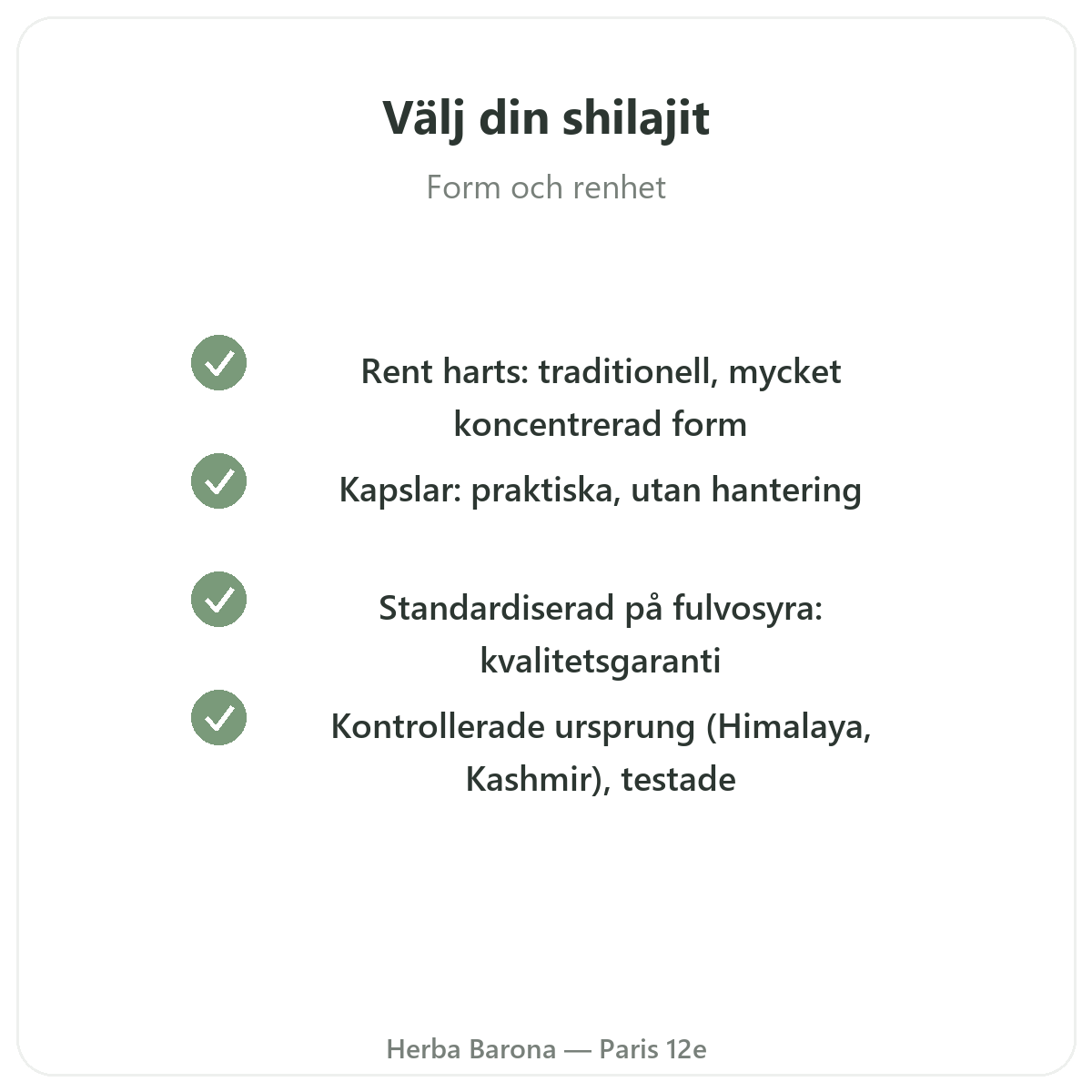 Välj din shilajit

Form och renhet

✓ Rent harts: traditionell, mycket koncentrerad form

✓ Kapslar: praktiska, utan hantering

✓ Standardiserad på fulvosyra: kvalitetsgaranti

✓ Kontrollerade ursprung (Himalaya, Kashmir), testade

Herba Barona — Paris 12e